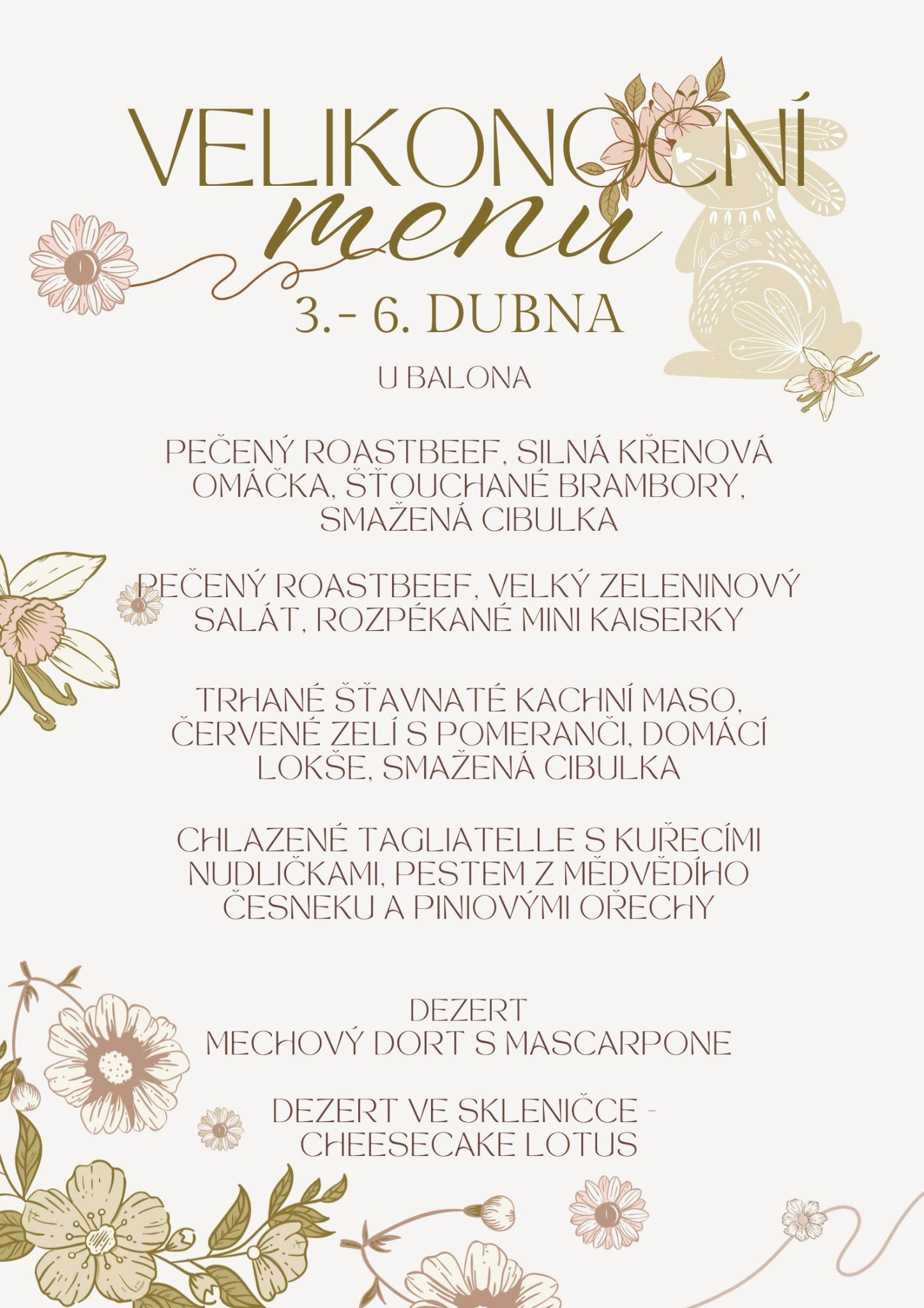 VELIKONOČNÍ menu

3.- 6. DUBNA

U BALONA

PEČENÝ ROASTBEEF, SILNÁ KŘENOVÁ OMÁČKA, ŠŤOUCHANÉ BRAMBORY, SMAŽENÁ CIBULKA

PEČENÝ ROASTBEEF, VELKÝ ZELENINOVÝ SALÁT, ROZPÉKANÉ MINI KAISERKY

TRHANÉ ŠŤAVNATÉ KACHNÍ MASO, ČERVENÉ ZELÍ S POMERANČI, DOMÁCÍ LOKŠE, SMAŽENÁ CIBULKA

CHLAZENÉ TAGLIATELLE S KUŘECÍMI NUDLIČKAMI, PESTEM Z MĚDVĚDÍHO ČESNEKU A PINIOVÝMI OŘECHY

DEZERT
MECHOVÝ DORT S MASCARPONE

DEZERT VE SKLENIČCE - CHEESECAKE LOTUS